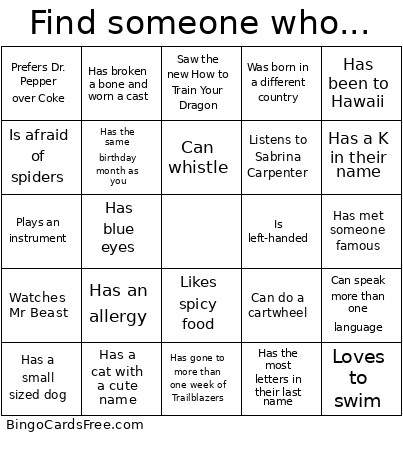 Find someone who...

| Prefers Dr. Pepper over Coke | Has broken a bone and worn a cast | Saw the new How to Train Your Dragon | Was born in a different country | Has been to Hawaii |
|---|---|---|---|---|
| Is afraid of spiders | Has the same birthday month as you | Can whistle | Listens to Sabrina Carpenter | Has a K in their name |
| Plays an instrument | Has blue eyes | | Is left-handed | Has met someone famous |
| Watches Mr Beast | Has an allergy | Likes spicy food | Can do a cartwheel | Can speak more than one language |
| Has a small sized dog | Has a cat with a cute name | Has gone to more than one week of Trailblazers | Has the most letters in their last name | Loves to swim |

BingoCardsFree.com